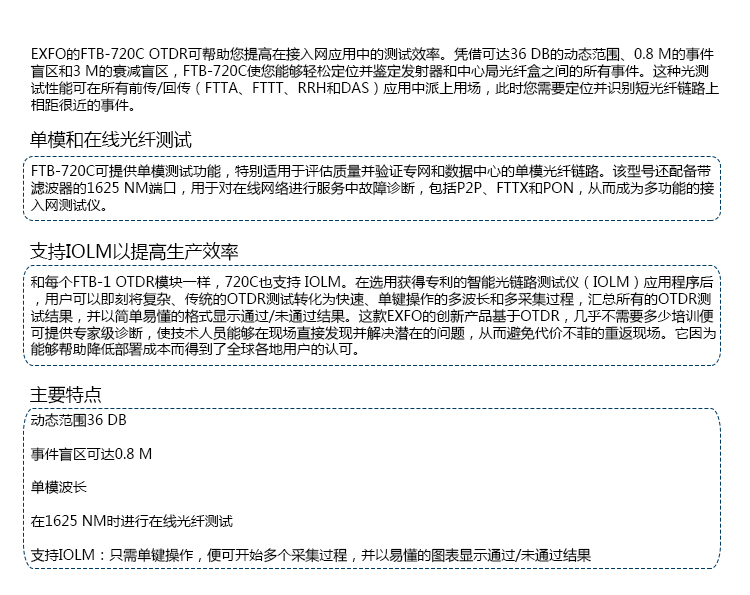 EXFO的FTB-720C OTDR可帮助您提高在接入网应用中的测试效率。凭借可达36 DB的动态范围、0.8 M的事件盲区和3 M的衰减盲区，FTB-720C使您能够轻松定位并鉴定发射器和中心局光纤盒之间的所有事件。这种光测试性能可在所有前传/回传（FTTA、FTTT、RRH和DAS）应用中派上用场，此时您需要定位并识别短光纤链路上相距很近的事件。

单模和在线光纤测试

FTB-720C可提供单模测试功能，特别适用于评估质量并验证专网和数据中心的单模光纤链路。该型号还配备带滤波器的1625 NM端口，用于对在线网络进行服务中故障诊断，包括P2P、FTTX和PON，从而成为多功能的接入网测试仪。

支持IOLM以提高生产效率

和每个FTB-1 OTDR模块一样，720C也支持 IOLM。在选用获得专利的智能光链路测试仪（IOLM）应用程序后，用户可以即刻将复杂、传统的OTDR测试转化为快速、单键操作的多波长和多采集过程，汇总所有的OTDR测试结果，并以简单易懂的格式显示通过/未通过结果。这款EXFO的创新产品基于OTDR，几乎不需要多少培训便可提供专家级诊断，使技术人员能够在现场直接发现并解决潜在的问题，从而避免代价不菲的重返现场。它因为能够帮助降低部署成本而得到了全球各地用户的认可。

主要特点

动态范围36 DB

事件盲区可达0.8 M

单模波长

在1625 NM时进行在线光纤测试

支持IOLM：只需单键操作，便可开始多个采集过程，并以易懂的图表显示通过/未通过结果